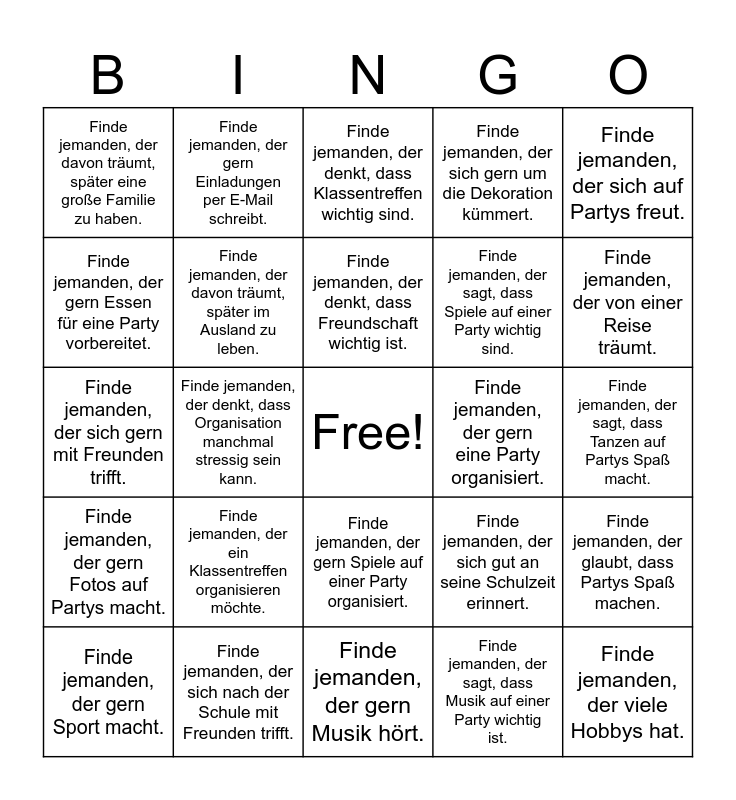 | B | I | N | G | O |
|---|---|---|---|---|
| Finde jemanden, der davon träumt, später eine große Familie zu haben. | Finde jemanden, der gern Einladungen per E-Mail schreibt. | Finde jemanden, der denkt, dass Klassentreffen wichtig sind. | Finde jemanden, der sich gern um die Dekoration kümmert. | Finde jemanden, der sich auf Partys freut. |
| Finde jemanden, der gern Essen für eine Party vorbereitet. | Finde jemanden, der davon träumt, später im Ausland zu leben. | Finde jemanden, der denkt, dass Freundschaft wichtig ist. | Finde jemanden, der sagt, dass Spiele auf einer Party wichtig sind. | Finde jemanden, der von einer Reise träumt. |
| Finde jemanden, der sich gern mit Freunden trifft. | Finde jemanden, der denkt, dass Organisation manchmal stressig sein kann. | Free! | Finde jemanden, der gern eine Party organisiert. | Finde jemanden, der sagt, dass Tanzen auf Partys Spaß macht. |
| Finde jemanden, der gern Fotos auf Partys macht. | Finde jemanden, der ein Klassentreffen organisieren möchte. | Finde jemanden, der gern Spiele auf einer Party organisiert. | Finde jemanden, der sich gut an seine Schulzeit erinnert. | Finde jemanden, der glaubt, dass Partys Spaß machen. |
| Finde jemanden, der gern Sport macht. | Finde jemanden, der sich nach der Schule mit Freunden trifft. | Finde jemanden, der gern Musik hört. | Finde jemanden, der sagt, dass Musik auf einer Party wichtig ist. | Finde jemanden, der viele Hobbys hat. |